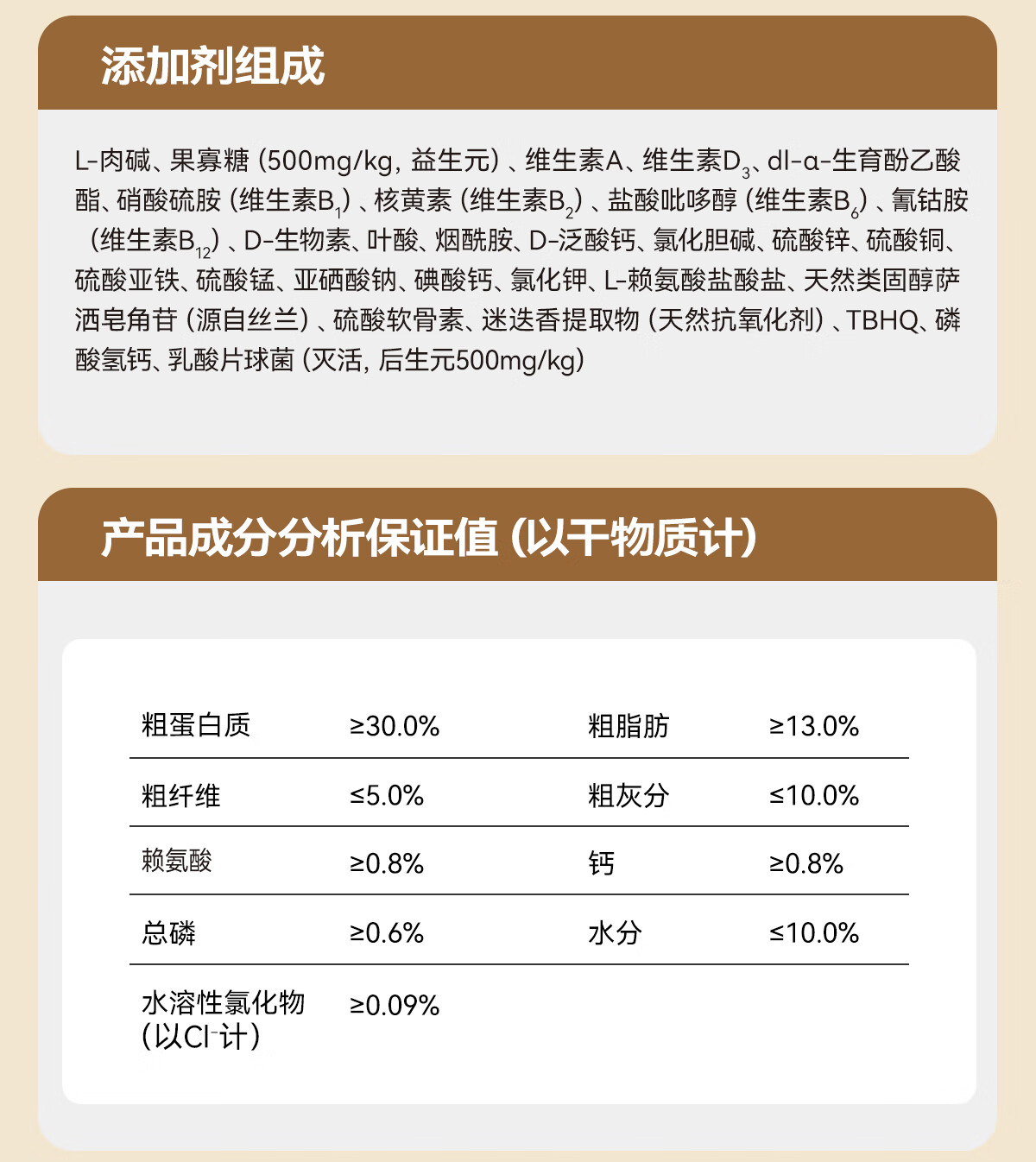 添加剂组成

L-肉碱、果寡糖（500mg/kg，益生元）、维生素A、维生素$D_3$、dl-α-生育酚乙酸酯、硝酸硫胺（维生素$B_1$）、核黄素（维生素$B_2$）、盐酸吡哆醇（维生素$B_6$）、氰钴胺（维生素$B_{12}$）、D-生物素、叶酸、烟酰胺、D-泛酸钙、氯化胆碱、硫酸锌、硫酸铜、硫酸亚铁、硫酸锰、亚硒酸钠、碘酸钙、氯化钾、L-赖氨酸盐酸盐、天然类固醇萨洒皂角苷（源自丝兰）、硫酸软骨素、迷迭香提取物（天然抗氧化剂）、TBHQ、磷酸氢钙、乳酸片球菌（灭活，后生元500mg/kg）

产品成分分析保证值（以干物质计）

| 粗蛋白质 | ≥30.0% | 粗脂肪 | ≥13.0% |
|---|---|---|---|
| 粗纤维 | ≤5.0% | 粗灰分 | ≤10.0% |
| 赖氨酸 | ≥0.8% | 钙 | ≥0.8% |
| 总磷 | ≥0.6% | 水分 | ≤10.0% |
| 水溶性氯化物（以$Cl^-$计） | ≥0.09% | | |